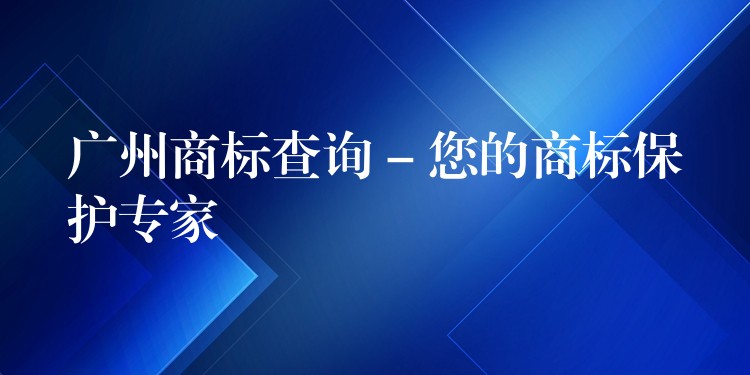 广州商标查询 – 您的商标保护专家